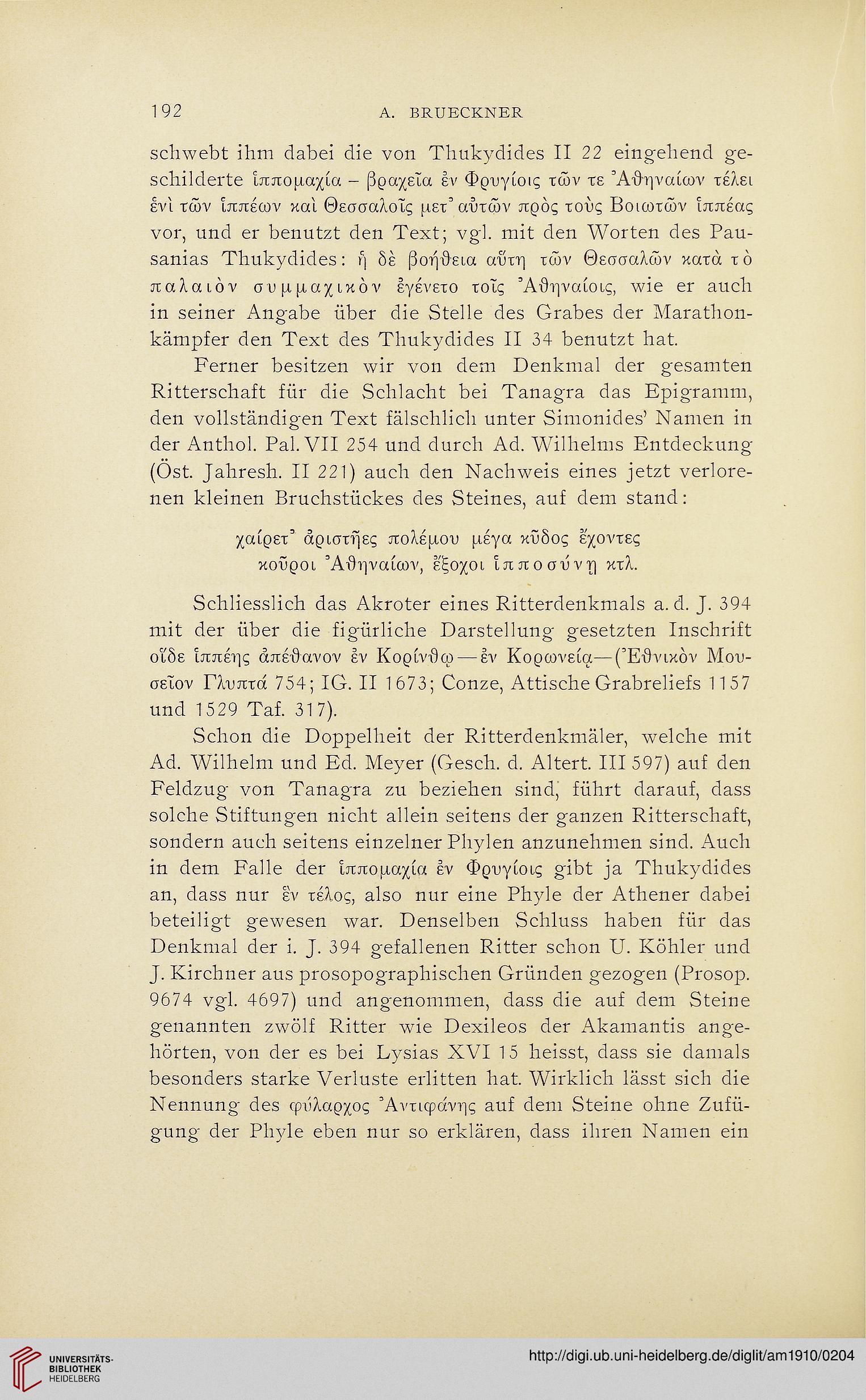 192 A. BRUECKNER

schwebt ihm dabei die von Thukydides II 22 eingehend geschilderte ἱππομαχία – βραχεῖα ἐν Φρυγίοις τῶν τε Ἀθηναίων τέλει ἑνὶ τῶν ἱππέων καὶ Θεσσαλοῖς μετ' αὐτῶν πρὸς τοὺς Βοιωτῶν ἱππέας vor, und er benutzt den Text; vgl. mit den Worten des Pausanias Thukydides: ἡ δὲ βοήθεια αὕτη τῶν Θεσσαλῶν κατὰ τὸ παλαιὸν συμμαχικὸν ἐγένετο τοῖς Ἀθηναίοις, wie er auch in seiner Angabe über die Stelle des Grabes der Marathonkämpfer den Text des Thukydides II 34 benutzt hat.

Ferner besitzen wir von dem Denkmal der gesamten Ritterschaft für die Schlacht bei Tanagra das Epigramm, den vollständigen Text fälschlich unter Simonides' Namen in der Anthol. Pal. VII 254 und durch Ad. Wilhelms Entdeckung (Öst. Jahresh. II 221) auch den Nachweis eines jetzt verlorenen kleinen Bruchstückes des Steines, auf dem stand:

χαίρετ' ἀριστῆες πολέμου μέγα κῦδος ἔχοντες
κοῦροι Ἀθηναίων, ἔξοχοι ἱπποσύνῃ κτλ.

Schliesslich das Akroter eines Ritterdenkmals a. d. J. 394 mit der über die figürliche Darstellung gesetzten Inschrift οἵδε ἱππέης ἀπέθανον ἐν Κορίνθῳ — ἐν Κορωνείᾳ — (Ἐθνικὸν Μουσεῖον Γλυπτά 754; IG. II 1673; Conze, Attische Grabreliefs 1157 und 1529 Taf. 317).

Schon die Doppelheit der Ritterdenkmäler, welche mit Ad. Wilhelm und Ed. Meyer (Gesch. d. Altert. III 597) auf den Feldzug von Tanagra zu beziehen sind, führt darauf, dass solche Stiftungen nicht allein seitens der ganzen Ritterschaft, sondern auch seitens einzelner Phylen anzunehmen sind. Auch in dem Falle der ἱππομαχία ἐν Φρυγίοις gibt ja Thukydides an, dass nur ἓν τέλος, also nur eine Phyle der Athener dabei beteiligt gewesen war. Denselben Schluss haben für das Denkmal der i. J. 394 gefallenen Ritter schon U. Köhler und J. Kirchner aus prosopographischen Gründen gezogen (Prosop. 9674 vgl. 4697) und angenommen, dass die auf dem Steine genannten zwölf Ritter wie Dexileos der Akamantis angehörten, von der es bei Lysias XVI 15 heisst, dass sie damals besonders starke Verluste erlitten hat. Wirklich lässt sich die Nennung des φύλαρχος Ἀντιφάνης auf dem Steine ohne Zufügung der Phyle eben nur so erklären, dass ihren Namen ein

UNIVERSITÄTS-BIBLIOTHEK HEIDELBERG
http://digi.ub.uni-heidelberg.de/diglit/am1910/0204